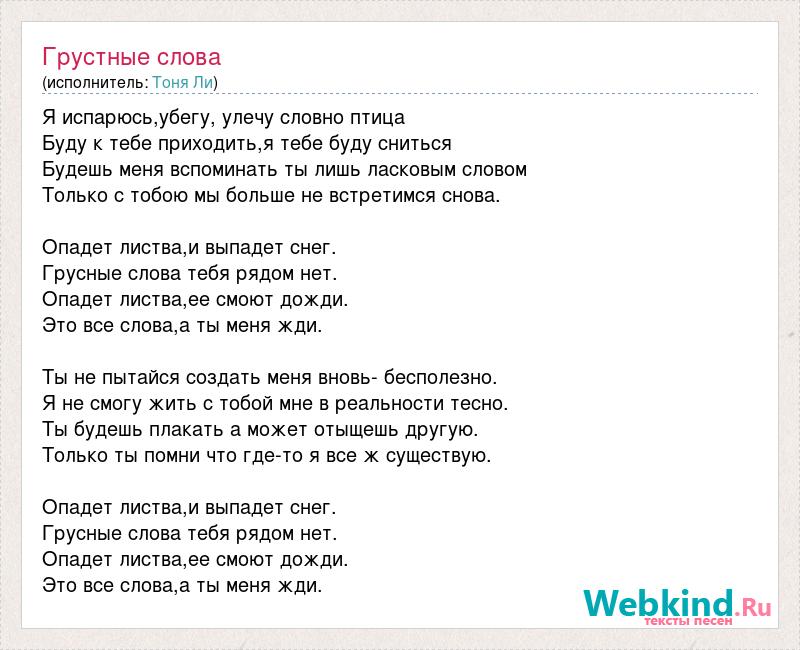 Грустные слова
(исполнитель: Тоня Ли)

Я испарюсь,убегу, улечу словно птица
Буду к тебе приходить,я тебе буду сниться
Будешь меня вспоминать ты лишь ласковым словом
Только с тобою мы больше не встретимся снова.

Опадет листва,и выпадет снег.
Грусные слова тебя рядом нет.
Опадет листва,ее смоют дожди.
Это все слова,а ты меня жди.

Ты не пытайся создать меня вновь- бесполезно.
Я не смогу жить с тобой мне в реальности тесно.
Ты будешь плакать а может отыщешь другую.
Только ты помни что где-то я все ж существую.

Опадет листва,и выпадет снег.
Грусные слова тебя рядом нет.
Опадет листва,ее смоют дожди.
Это все слова,а ты меня жди.

Webkind.Ru
тексты песен